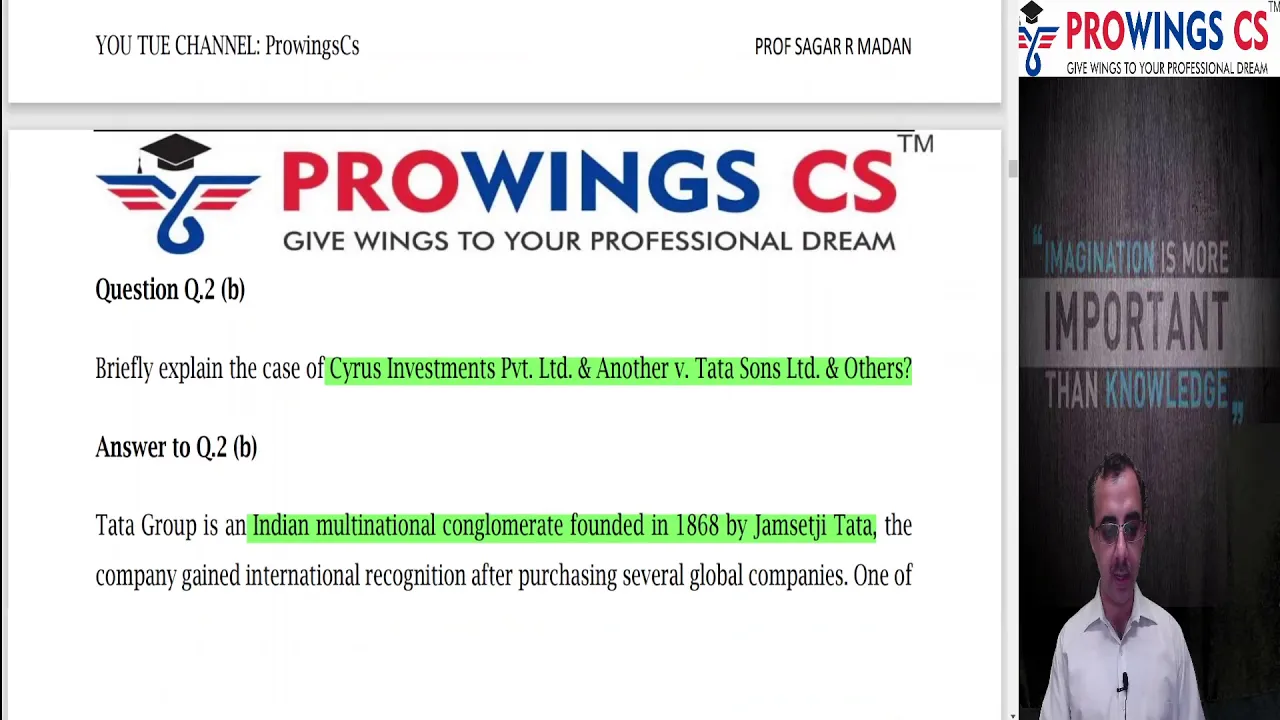 YOU TUE CHANNEL: ProwingsCs

PROF SAGAR R MADAN

PROWINGS CS™
GIVE WINGS TO YOUR PROFESSIONAL DREAM

Question Q.2 (b)

Briefly explain the case of Cyrus Investments Pvt. Ltd. & Another v. Tata Sons Ltd. & Others?

Answer to Q.2 (b)

Tata Group is an Indian multinational conglomerate founded in 1868 by Jamsetji Tata, the company gained international recognition after purchasing several global companies. One of

PROWINGS CS™
GIVE WINGS TO YOUR PROFESSIONAL DREAM

"IMAGINATION IS MORE IMPORTANT THAN KNOWLEDGE"